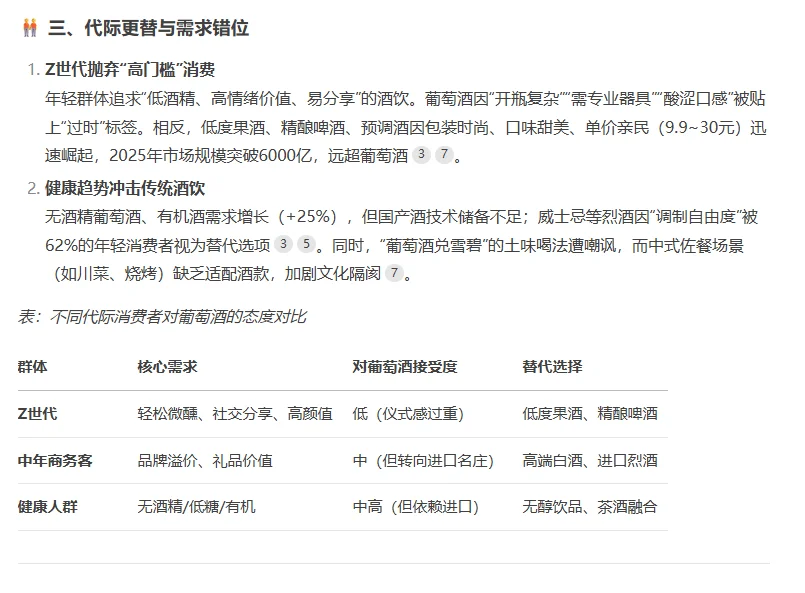 三、代际更替与需求错位

1. Z世代抛弃“高门槛”消费
年轻群体追求“低酒精、高情绪价值、易分享”的酒饮。葡萄酒因“开瓶复杂”“需专业器具”“酸涩口感”被贴上“过时”标签。相反，低度果酒、精酿啤酒、预调酒因包装时尚、口味甜美、单价亲民（9.9~30元）迅速崛起，2025年市场规模突破6000亿，远超葡萄酒 3 7 。

2. 健康趋势冲击传统酒饮
无酒精葡萄酒、有机酒需求增长（+25%），但国产酒技术储备不足；威士忌等烈酒因“调制自由度”被62%的年轻消费者视为替代选项 3 5 。同时，“葡萄酒兑雪碧”的土味喝法遭嘲讽，而中式佐餐场景（如川菜、烧烤）缺乏适配酒款，加剧文化隔阂 7 。

表：不同代际消费者对葡萄酒的态度对比

| 群体 | 核心需求 | 对葡萄酒接受度 | 替代选择 |
|---|---|---|---|
| Z世代 | 轻松微醺、社交分享、高颜值 | 低（仪式感过重） | 低度果酒、精酿啤酒 |
| 中年商务客 | 品牌溢价、礼品价值 | 中（但转向进口名庄） | 高端白酒、进口烈酒 |
| 健康人群 | 无酒精/低糖/有机 | 中高（但依赖进口） | 无醇饮品、茶酒融合 |